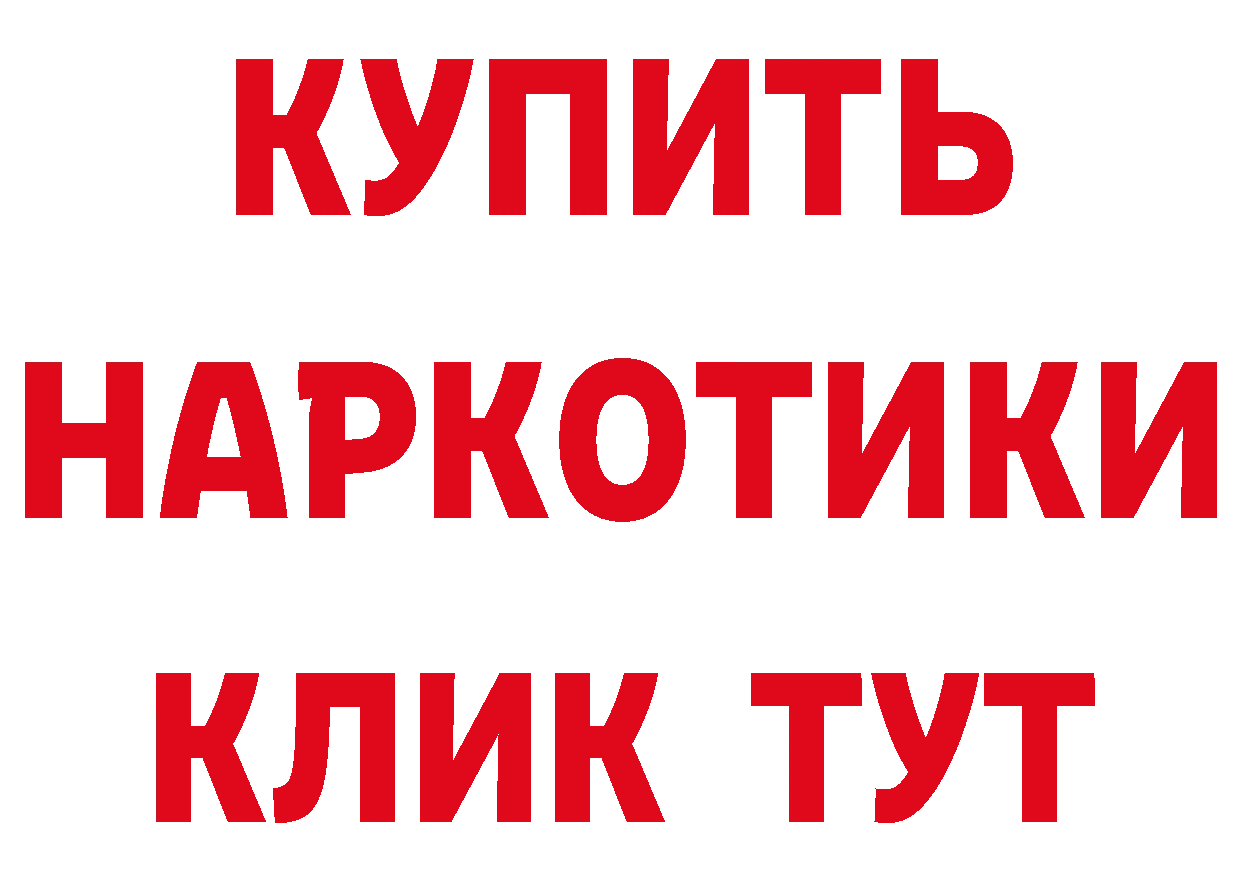 КУПИТЬ
НАРКОТИКИ
КЛИК ТУТ